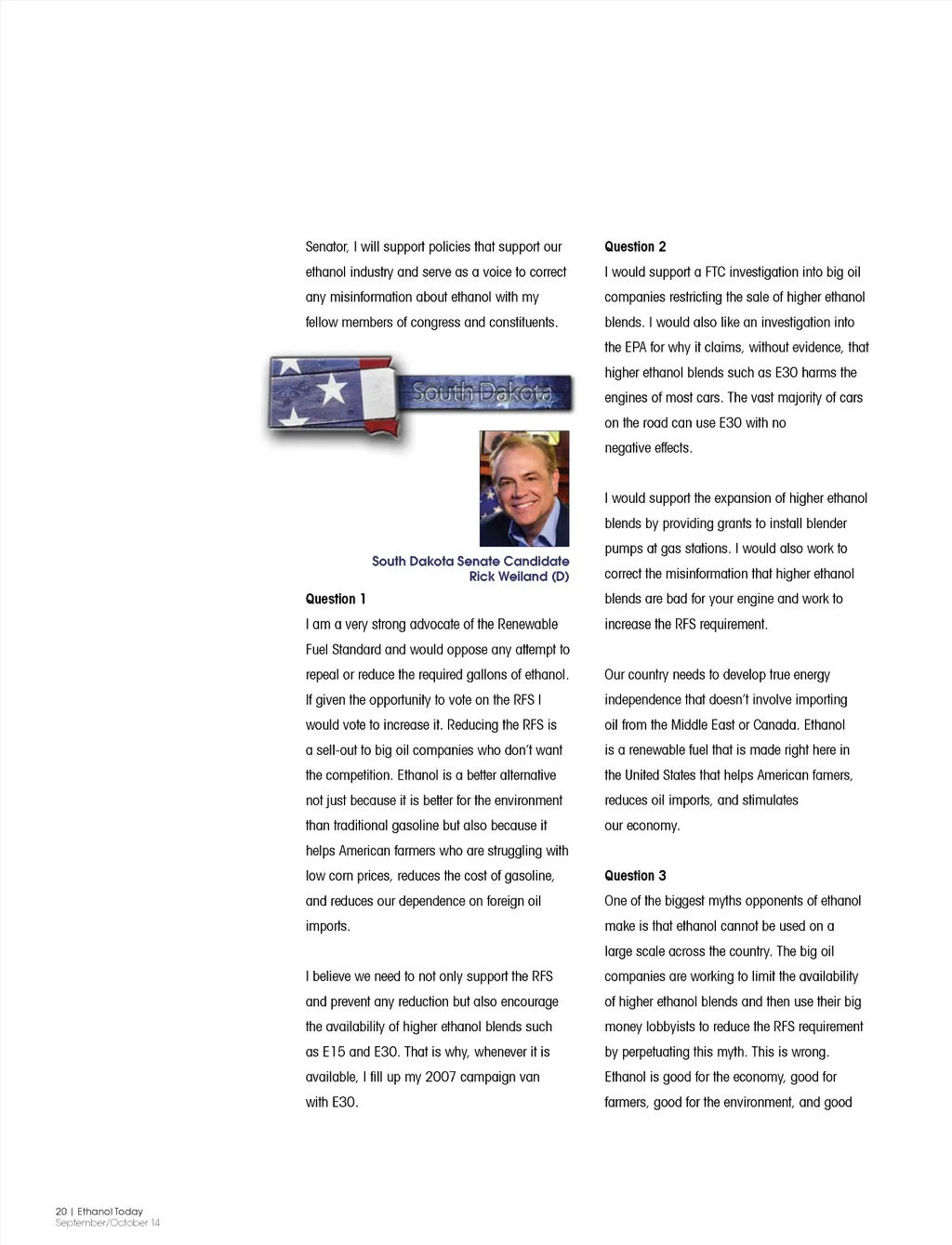 Senator, I will support policies that support our ethanol industry and serve as a voice to correct any misinformation about ethanol with my fellow members of congress and constituents.

South Dakota

South Dakota Senate Candidate
Rick Weiland (D)

Question 1
I am a very strong advocate of the Renewable Fuel Standard and would oppose any attempt to repeal or reduce the required gallons of ethanol. If given the opportunity to vote on the RFS I would vote to increase it. Reducing the RFS is a sell-out to big oil companies who don't want the competition. Ethanol is a better alternative not just because it is better for the environment than traditional gasoline but also because it helps American farmers who are struggling with low corn prices, reduces the cost of gasoline, and reduces our dependence on foreign oil imports.

I believe we need to not only support the RFS and prevent any reduction but also encourage the availability of higher ethanol blends such as E15 and E30. That is why, whenever it is available, I fill up my 2007 campaign van with E30.

Question 2
I would support a FTC investigation into big oil companies restricting the sale of higher ethanol blends. I would also like an investigation into the EPA for why it claims, without evidence, that higher ethanol blends such as E30 harms the engines of most cars. The vast majority of cars on the road can use E30 with no negative effects.

I would support the expansion of higher ethanol blends by providing grants to install blender pumps at gas stations. I would also work to correct the misinformation that higher ethanol blends are bad for your engine and work to increase the RFS requirement.

Our country needs to develop true energy independence that doesn't involve importing oil from the Middle East or Canada. Ethanol is a renewable fuel that is made right here in the United States that helps American famers, reduces oil imports, and stimulates our economy.

Question 3
One of the biggest myths opponents of ethanol make is that ethanol cannot be used on a large scale across the country. The big oil companies are working to limit the availability of higher ethanol blends and then use their big money lobbyists to reduce the RFS requirement by perpetuating this myth. This is wrong. Ethanol is good for the economy, good for farmers, good for the environment, and good

20 | Ethanol Today
September/October 14